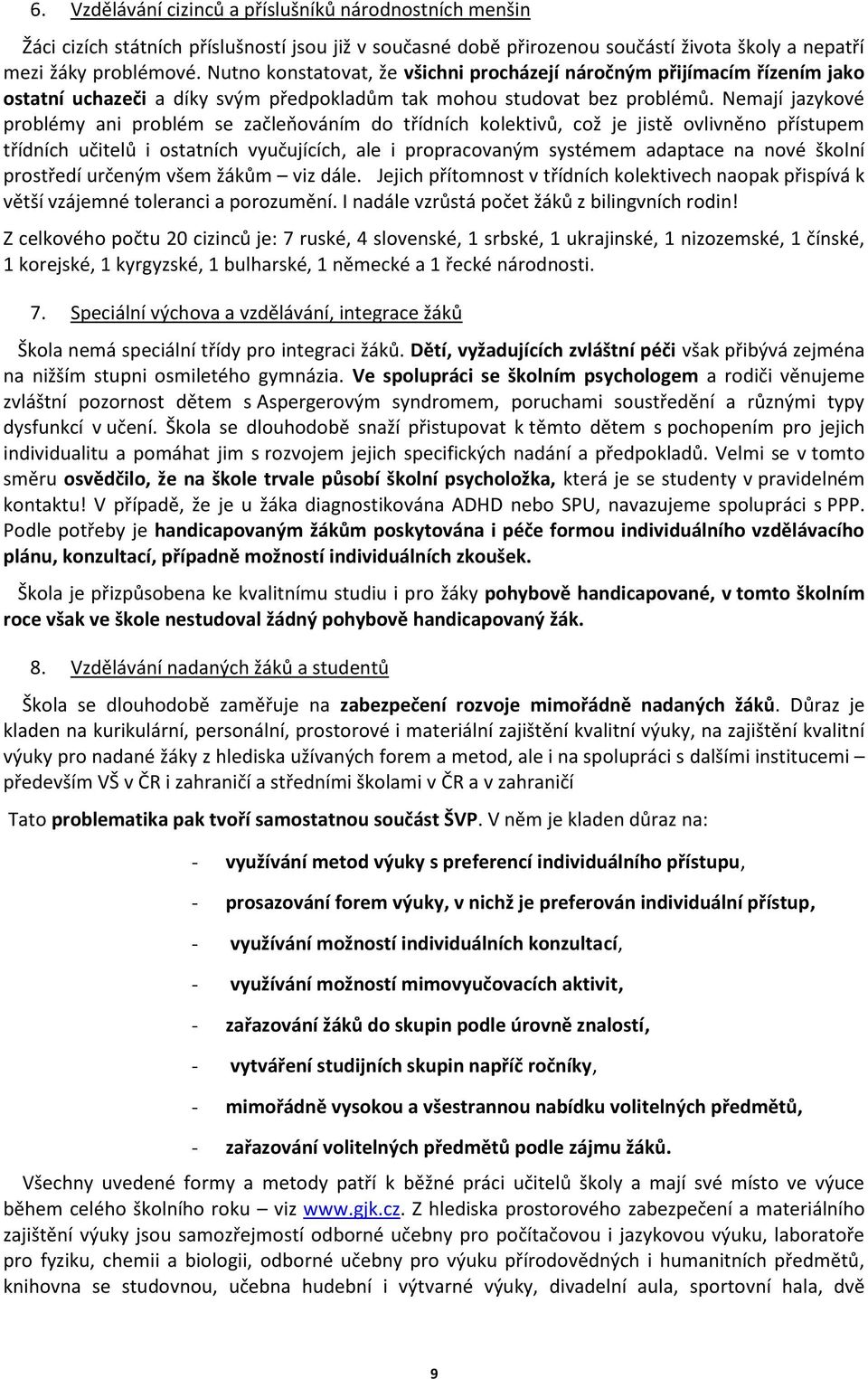 6. Vzdělávání cizinců a příslušníků národnostních menšin

Žáci cizích státních příslušností jsou již v současné době přirozenou součástí života školy a nepatří mezi žáky problémové. Nutno konstatovat, že všichni procházejí náročným přijímacím řízením jako ostatní uchazeči a díky svým předpokladům tak mohou studovat bez problémů. Nemají jazykové problémy ani problém se začleňováním do třídních kolektivů, což je jistě ovlivněno přístupem třídních učitelů i ostatních vyučujících, ale i propracovaným systémem adaptace na nové školní prostředí určeným všem žákům – viz dále. Jejich přítomnost v třídních kolektivech naopak přispívá k větší vzájemné toleranci a porozumění. I nadále vzrůstá počet žáků z bilingvních rodin!

Z celkového počtu 20 cizinců je: 7 ruské, 4 slovenské, 1 srbské, 1 ukrajinské, 1 nizozemské, 1 čínské, 1 korejské, 1 kyrgyzské, 1 bulharské, 1 německé a 1 řecké národnosti.

7. Speciální výchova a vzdělávání, integrace žáků

Škola nemá speciální třídy pro integraci žáků. Dětí, vyžadujících zvláštní péči však přibývá zejména na nižším stupni osmiletého gymnázia. Ve spolupráci se školním psychologem a rodiči věnujeme zvláštní pozornost dětem s Aspergerovým syndromem, poruchami soustředění a různými typy dysfunkcí v učení. Škola se dlouhodobě snaží přistupovat k těmto dětem s pochopením pro jejich individualitu a pomáhat jim s rozvojem jejich specifických nadání a předpokladů. Velmi se v tomto směru osvědčilo, že na škole trvale působí školní psycholožka, která je se studenty v pravidelném kontaktu! V případě, že je u žáka diagnostikována ADHD nebo SPU, navazujeme spolupráci s PPP. Podle potřeby je handicapovaným žákům poskytována i péče formou individuálního vzdělávacího plánu, konzultací, případně možností individuálních zkoušek.

Škola je přizpůsobena ke kvalitnímu studiu i pro žáky pohybově handicapované, v tomto školním roce však ve škole nestudoval žádný pohybově handicapovaný žák.

8. Vzdělávání nadaných žáků a studentů

Škola se dlouhodobě zaměřuje na zabezpečení rozvoje mimořádně nadaných žáků. Důraz je kladen na kurikulární, personální, prostorové i materiální zajištění kvalitní výuky, na zajištění kvalitní výuky pro nadané žáky z hlediska užívaných forem a metod, ale i na spolupráci s dalšími institucemi – především VŠ v ČR i zahraničí a středními školami v ČR a v zahraničí

Tato problematika pak tvoří samostatnou součást ŠVP. V něm je kladen důraz na:

- využívání metod výuky s preferencí individuálního přístupu,
- prosazování forem výuky, v nichž je preferován individuální přístup,
- využívání možností individuálních konzultací,
- využívání možností mimovyučovacích aktivit,
- zařazování žáků do skupin podle úrovně znalostí,
- vytváření studijních skupin napříč ročníky,
- mimořádně vysokou a všestrannou nabídku volitelných předmětů,
- zařazování volitelných předmětů podle zájmu žáků.

Všechny uvedené formy a metody patří k běžné práci učitelů školy a mají své místo ve výuce během celého školního roku – viz www.gjk.cz. Z hlediska prostorového zabezpečení a materiálního zajištění výuky jsou samozřejmostí odborné učebny pro počítačovou i jazykovou výuku, laboratoře pro fyziku, chemii a biologii, odborné učebny pro výuku přírodovědných i humanitních předmětů, knihovna se studovnou, učebna hudební i výtvarné výuky, divadelní aula, sportovní hala, dvě

9